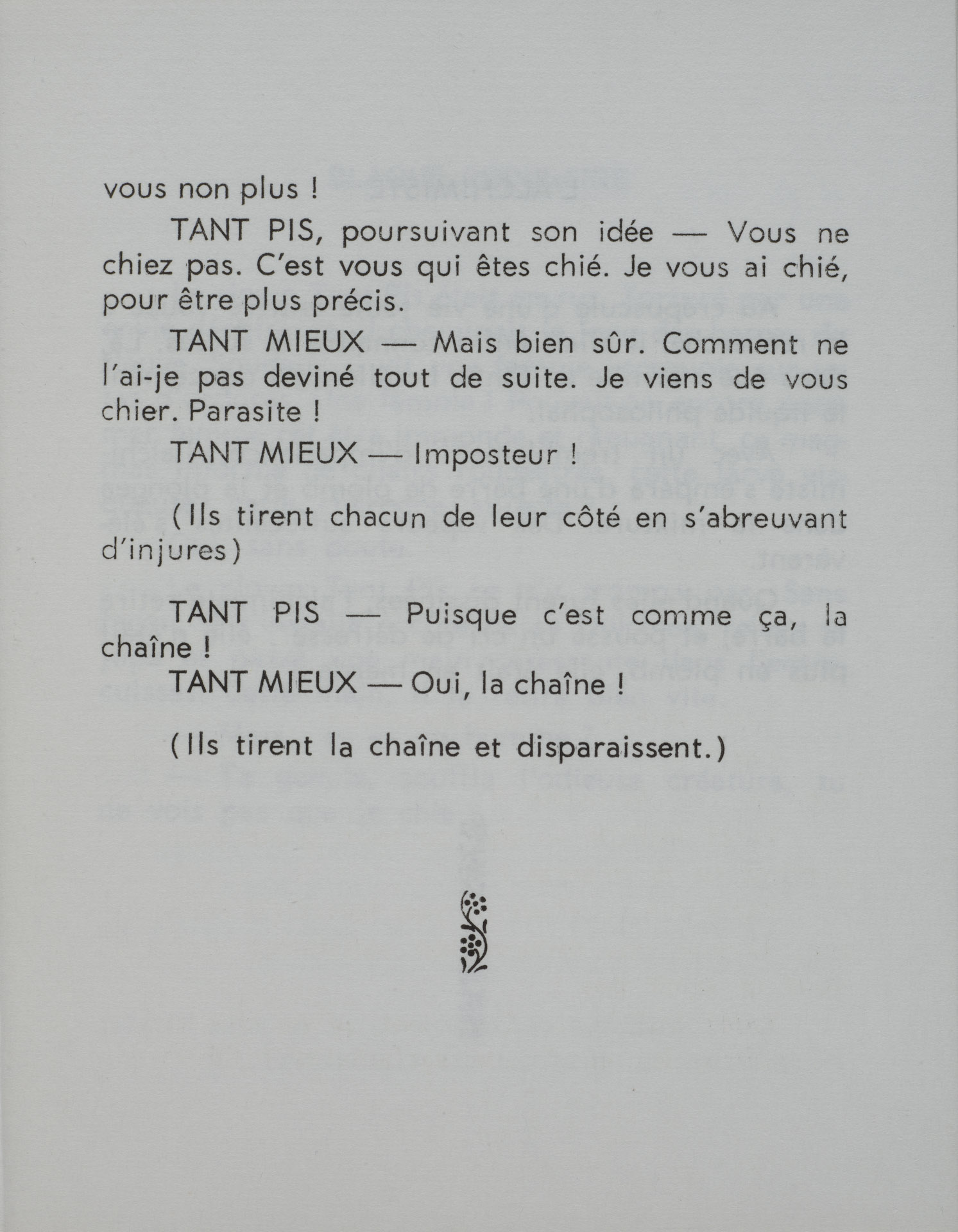 vous non plus !

TANT PIS, poursuivant son idée — Vous ne chiez pas. C'est vous qui êtes chié. Je vous ai chié, pour être plus précis.

TANT MIEUX — Mais bien sûr. Comment ne l'ai-je pas deviné tout de suite. Je viens de vous chier. Parasite !

TANT MIEUX — Imposteur !

(Ils tirent chacun de leur côté en s'abreuvant d'injures)

TANT PIS — Puisque c'est comme ça, la chaîne !

TANT MIEUX — Oui, la chaîne !

(Ils tirent la chaîne et disparaissent.)